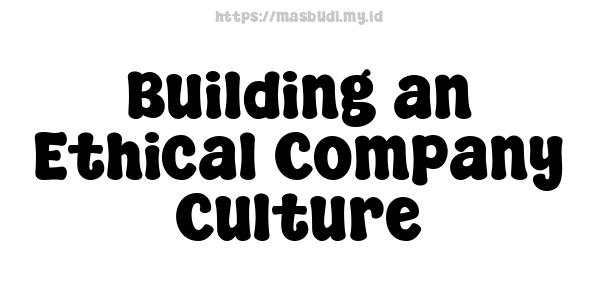 https://masbudi.my.id

Building an Ethical Company Culture